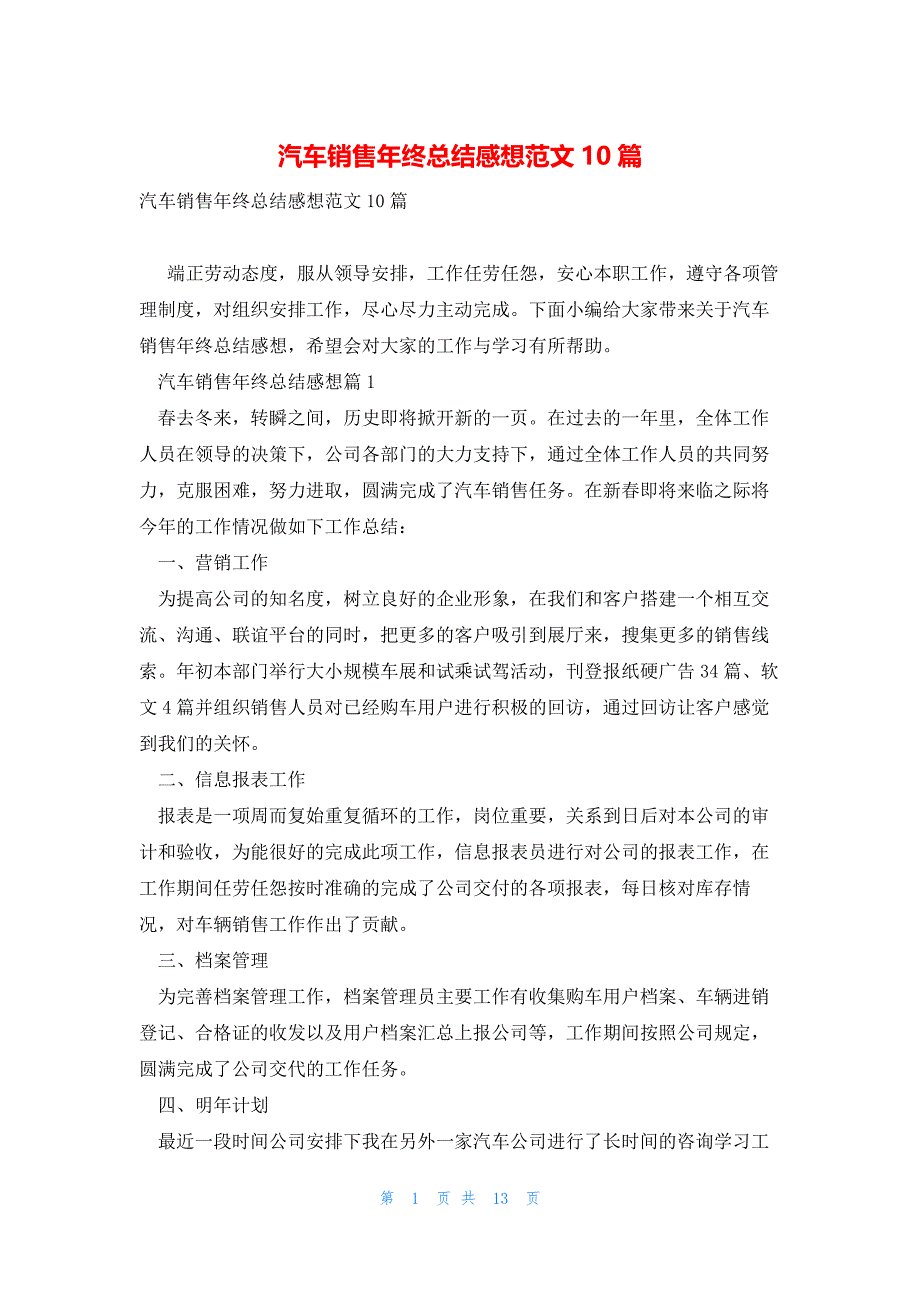 汽车销售年终总结感想范文 10 篇

汽车销售年终总结感想范文 10 篇

端正劳动态度，服从领导安排，工作任劳任怨，安心本职工作，遵守各项管理制度，对组织安排工作，尽心尽力主动完成。下面小编给大家带来关于汽车销售年终总结感想，希望会对大家的工作与学习有所帮助。

汽车销售年终总结感想篇 1

春去冬来，转瞬之间，历史即将掀开新的一页。在过去的一年里，全体工作人员在领导的决策下，公司各部门的大力支持下，通过全体工作人员的共同努力，克服困难，努力进取，圆满完成了汽车销售任务。在新春即将来临之际将今年的工作情况做如下工作总结：

一、营销工作

为提高公司的知名度，树立良好的企业形象，在我们和客户搭建一个相互交流、沟通、联谊平台的同时，把更多的客户吸引到展厅来，搜集更多的销售线索。年初本部门举行大小规模车展和试乘试驾活动，刊登报纸硬广告 34 篇、软文 4 篇并组织销售人员对已经购车用户进行积极的回访，通过回访让客户感觉到我们的关怀。

二、信息报表工作

报表是一项周而复始重复循环的工作，岗位重要，关系到日后对本公司的审计和验收，为能很好的完成此项工作，信息报表员进行对公司的报表工作，在工作期间任劳任怨按时准确的完成了公司交付的各项报表，每日核对库存情况，对车辆销售工作作出了贡献。

三、档案管理

为完善档案管理工作，档案管理员主要工作有收集购车用户档案、车辆进销登记、合格证的收发以及用户档案汇总上报公司等，工作期间按照公司规定，圆满完成了公司交代的工作任务。

四、明年计划

最近一段时间公司安排下我在另外一家汽车公司进行了长时间的咨询学习工

第 1 页 共 13 页